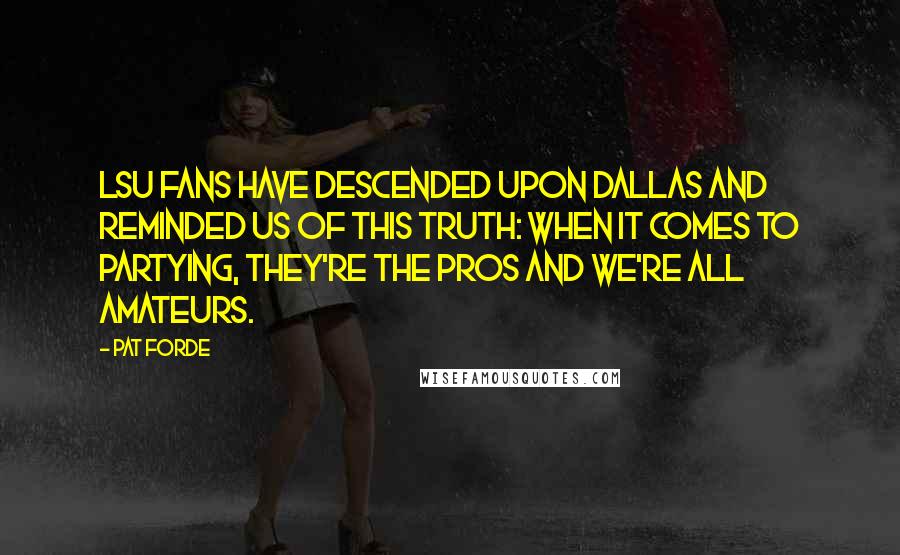 LSU FANS HAVE DESCENDED UPON DALLAS AND REMINDED US OF THIS TRUTH: WHEN IT COMES TO PARTYING, THEY'RE THE PROS AND WE'RE ALL AMATEURS.

- PAT FORDE

WISEFAMOUSQUOTES.COM